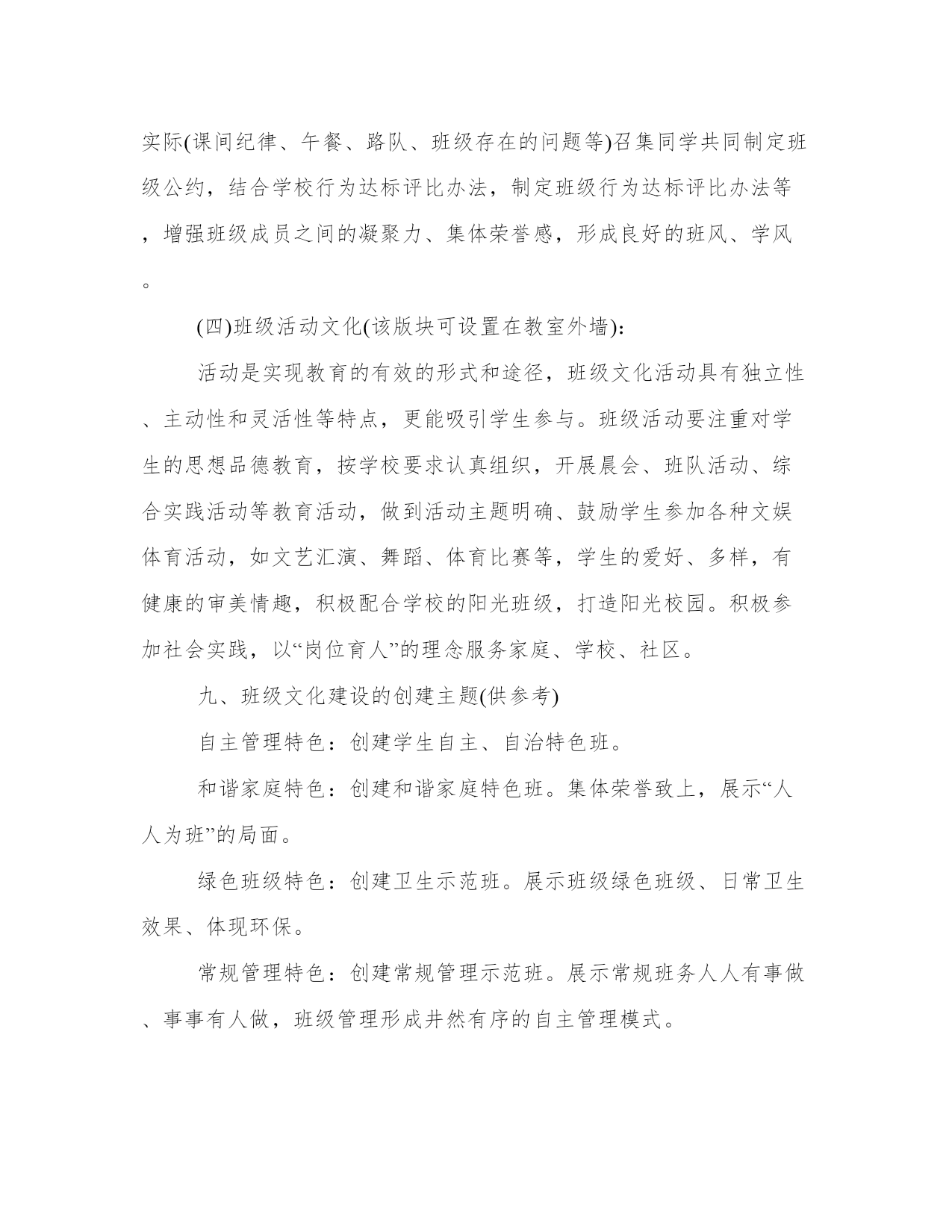 实际(课间纪律、午餐、路队、班级存在的问题等)召集同学共同制定班级公约，结合学校行为达标评比办法，制定班级行为达标评比办法等，增强班级成员之间的凝聚力、集体荣誉感，形成良好的班风、学风。

(四)班级活动文化(该版块可设置在教室外墙)：

活动是实现教育的有效的形式和途径，班级文化活动具有独立性、主动性和灵活性等特点，更能吸引学生参与。班级活动要注重对学生的思想品德教育，按学校要求认真组织，开展晨会、班队活动、综合实践活动等教育活动，做到活动主题明确、鼓励学生参加各种文娱体育活动，如文艺汇演、舞蹈、体育比赛等，学生的爱好、多样，有健康的审美情趣，积极配合学校的阳光班级，打造阳光校园。积极参加社会实践，以“岗位育人”的理念服务家庭、学校、社区。

九、班级文化建设的创建主题(供参考)

自主管理特色：创建学生自主、自治特色班。

和谐家庭特色：创建和谐家庭特色班。集体荣誉致上，展示“人人为班”的局面。

绿色班级特色：创建卫生示范班。展示班级绿色班级、日常卫生效果、体现环保。

常规管理特色：创建常规管理示范班。展示常规班务人人有事做、事事有人做，班级管理形成井然有序的自主管理模式。